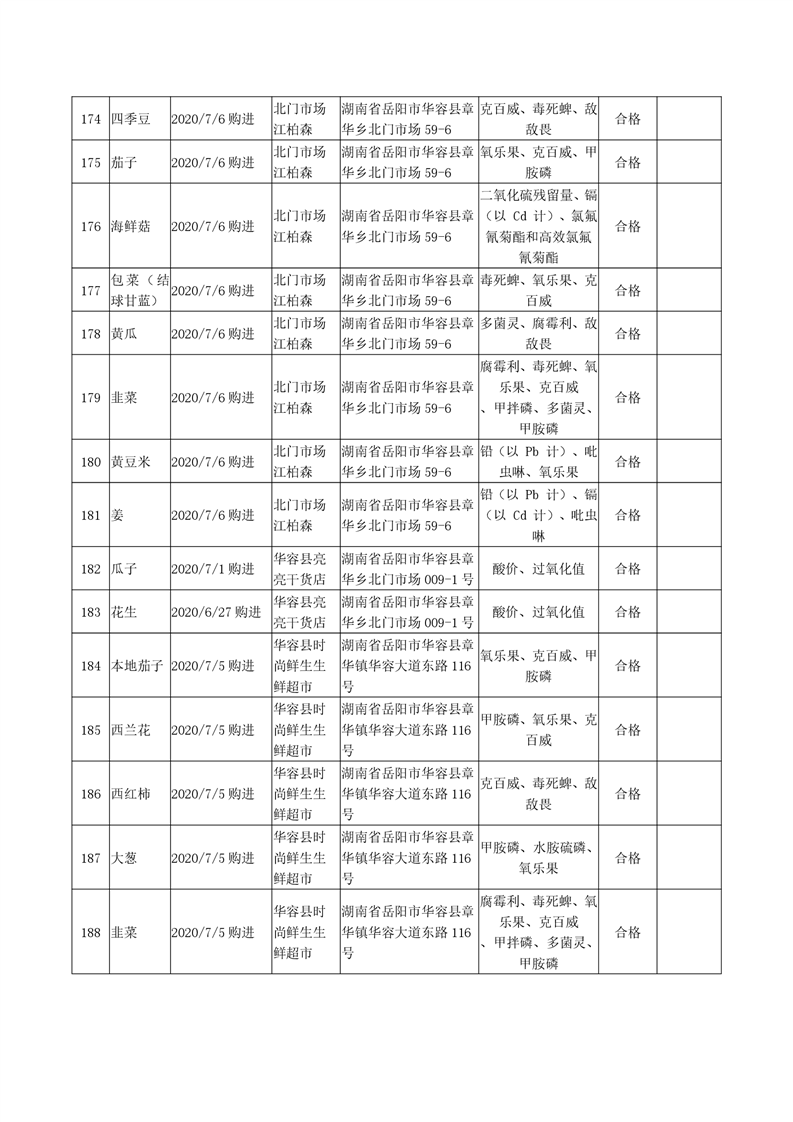 | 174 | 四季豆 | 2020/7/6 购进 | 北门市场江柏森 | 湖南省岳阳市华容县章华乡北门市场 59-6 | 克百威、毒死蜱、敌敌畏 | 合格 | |
|---|---|---|---|---|---|---|---|
| 175 | 茄子 | 2020/7/6 购进 | 北门市场江柏森 | 湖南省岳阳市华容县章华乡北门市场 59-6 | 氧乐果、克百威、甲胺磷 | 合格 | |
| 176 | 海鲜菇 | 2020/7/6 购进 | 北门市场江柏森 | 湖南省岳阳市华容县章华乡北门市场 59-6 | 二氧化硫残留量、镉（以 Cd 计）、氯氟氰菊酯和高效氯氟氰菊酯 | 合格 | |
| 177 | 包菜（结球甘蓝） | 2020/7/6 购进 | 北门市场江柏森 | 湖南省岳阳市华容县章华乡北门市场 59-6 | 毒死蜱、氧乐果、克百威 | 合格 | |
| 178 | 黄瓜 | 2020/7/6 购进 | 北门市场江柏森 | 湖南省岳阳市华容县章华乡北门市场 59-6 | 多菌灵、腐霉利、敌敌畏 | 合格 | |
| 179 | 韭菜 | 2020/7/6 购进 | 北门市场江柏森 | 湖南省岳阳市华容县章华乡北门市场 59-6 | 腐霉利、毒死蜱、氧乐果、克百威、甲拌磷、多菌灵、甲胺磷 | 合格 | |
| 180 | 黄豆米 | 2020/7/6 购进 | 北门市场江柏森 | 湖南省岳阳市华容县章华乡北门市场 59-6 | 铅（以 Pb 计）、吡虫啉、氧乐果 | 合格 | |
| 181 | 姜 | 2020/7/6 购进 | 北门市场江柏森 | 湖南省岳阳市华容县章华乡北门市场 59-6 | 铅（以 Pb 计）、镉（以 Cd 计）、吡虫啉 | 合格 | |
| 182 | 瓜子 | 2020/7/1 购进 | 华容县亮亮干货店 | 湖南省岳阳市华容县章华乡北门市场 009-1 号 | 酸价、过氧化值 | 合格 | |
| 183 | 花生 | 2020/6/27 购进 | 华容县亮亮干货店 | 湖南省岳阳市华容县章华乡北门市场 009-1 号 | 酸价、过氧化值 | 合格 | |
| 184 | 本地茄子 | 2020/7/5 购进 | 华容县时尚鲜生生鲜超市 | 湖南省岳阳市华容县章华镇华容大道东路 116 号 | 氧乐果、克百威、甲胺磷 | 合格 | |
| 185 | 西兰花 | 2020/7/5 购进 | 华容县时尚鲜生生鲜超市 | 湖南省岳阳市华容县章华镇华容大道东路 116 号 | 甲胺磷、氧乐果、克百威 | 合格 | |
| 186 | 西红柿 | 2020/7/5 购进 | 华容县时尚鲜生生鲜超市 | 湖南省岳阳市华容县章华镇华容大道东路 116 号 | 克百威、毒死蜱、敌敌畏 | 合格 | |
| 187 | 大葱 | 2020/7/5 购进 | 华容县时尚鲜生生鲜超市 | 湖南省岳阳市华容县章华镇华容大道东路 116 号 | 甲胺磷、水胺硫磷、氧乐果 | 合格 | |
| 188 | 韭菜 | 2020/7/5 购进 | 华容县时尚鲜生生鲜超市 | 湖南省岳阳市华容县章华镇华容大道东路 116 号 | 腐霉利、毒死蜱、氧乐果、克百威、甲拌磷、多菌灵、甲胺磷 | 合格 | |